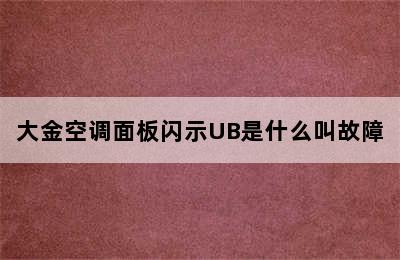 大金空调面板闪示UB是什么叫故障